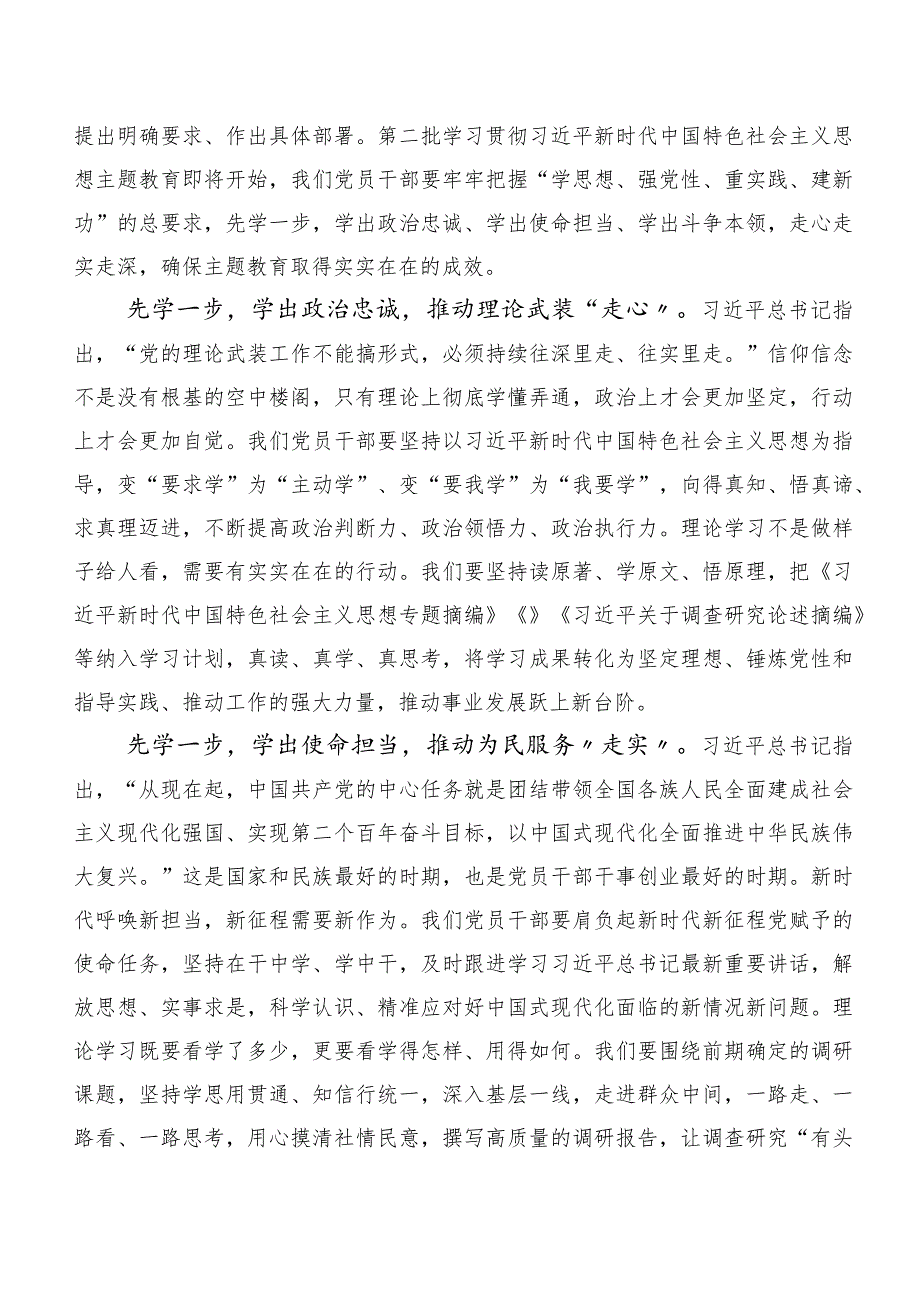 提出明确要求、作出具体部署。第二批学习贯彻习近平新时代中国特色社会主义思想主题教育即将开始，我们党员干部要牢牢把握“学思想、强党性、重实践、建新功”的总要求，先学一步，学出政治忠诚、学出使命担当、学出斗争本领，走心走实走深，确保主题教育取得实实在在的成效。

先学一步，学出政治忠诚，推动理论武装“走心〃。习近平总书记指出，“党的理论武装工作不能搞形式，必须持续往深里走、往实里走。”信仰信念不是没有根基的空中楼阁，只有理论上彻底学懂弄通，政治上才会更加坚定，行动上才会更加自觉。我们党员干部要坚持以习近平新时代中国特色社会主义思想为指导，变“要求学”为“主动学”、变“要我学”为“我要学”，向得真知、悟真谛、求真理迈进，不断提高政治判断力、政治领悟力、政治执行力。理论学习不是做样子给人看，需要有实实在在的行动。我们要坚持读原著、学原文、悟原理，把《习近平新时代中国特色社会主义思想专题摘编》《》《习近平关于调查研究论述摘编》等纳入学习计划，真读、真学、真思考，将学习成果转化为坚定理想、锤炼党性和指导实践、推动工作的强大力量，推动事业发展跃上新台阶。

先学一步，学出使命担当，推动为民服务〃走实〃。习近平总书记指出，“从现在起，中国共产党的中心任务就是团结带领全国各族人民全面建成社会主义现代化强国、实现第二个百年奋斗目标，以中国式现代化全面推进中华民族伟大复兴。”这是国家和民族最好的时期，也是党员干部干事创业最好的时期。新时代呼唤新担当，新征程需要新作为。我们党员干部要肩负起新时代新征程党赋予的使命任务，坚持在干中学、学中干，及时跟进学习习近平总书记最新重要讲话，解放思想、实事求是，科学认识、精准应对好中国式现代化面临的新情况新问题。理论学习既要看学了多少，更要看学得怎样、用得如何。我们要围绕前期确定的调研课题，坚持学思用贯通、知信行统一，深入基层一线，走进群众中间，一路走、一路看、一路思考，用心摸清社情民意，撰写高质量的调研报告，让调查研究“有头